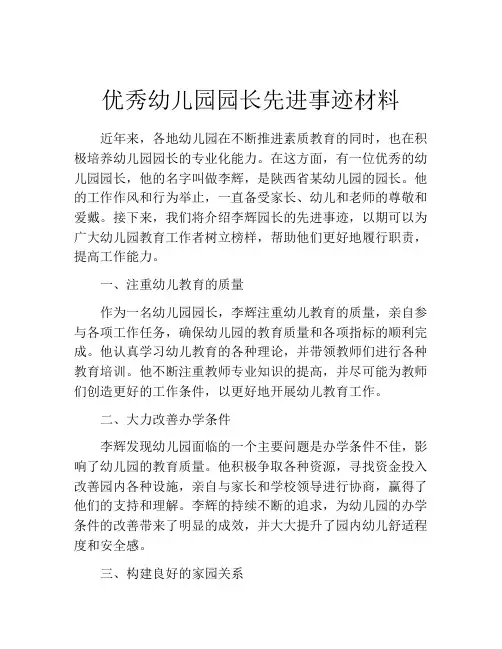 优秀幼儿园园长先进事迹材料

近年来，各地幼儿园在不断推进素质教育的同时，也在积极培养幼儿园园长的专业化能力。在这方面，有一位优秀的幼儿园园长，他的名字叫做李辉，是陕西省某幼儿园的园长。他的工作作风和行为举止，一直备受家长、幼儿和老师的尊敬和爱戴。接下来，我们将介绍李辉园长的先进事迹，以期可以为广大幼儿园教育工作者树立榜样，帮助他们更好地履行职责，提高工作能力。

一、注重幼儿教育的质量

作为一名幼儿园园长，李辉注重幼儿教育的质量，亲自参与各项工作任务，确保幼儿园的教育质量和各项指标的顺利完成。他认真学习幼儿教育的各种理论，并带领教师们进行各种教育培训。他不断注重教师专业知识的提高，并尽可能为教师们创造更好的工作条件，以更好地开展幼儿教育工作。

二、大力改善办学条件

李辉发现幼儿园面临的一个主要问题是办学条件不佳，影响了幼儿园的教育质量。他积极争取各种资源，寻找资金投入改善园内各种设施，亲自与家长和学校领导进行协商，赢得了他们的支持和理解。李辉的持续不断的追求，为幼儿园的办学条件的改善带来了明显的成效，并大大提升了园内幼儿舒适程度和安全感。

三、构建良好的家园关系